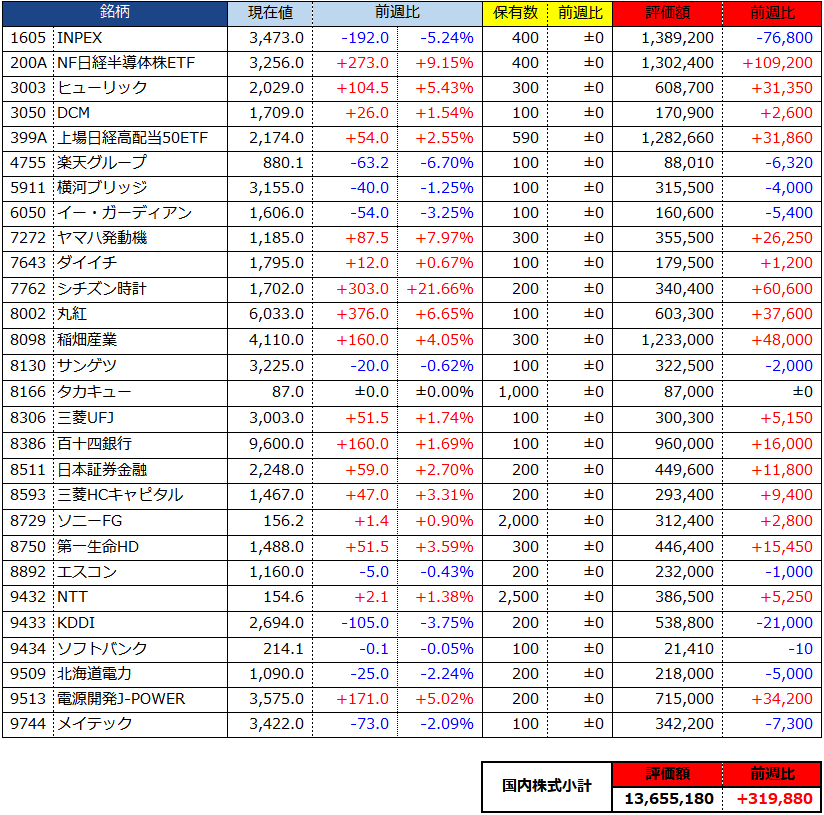 | 銘柄 | | 現在値 | 前週比 | | 保有数 | 前週比 | 評価額 | 前週比 |
|---|---|---|---|---|---|---|---|---|
| 1605 | INPEX | 3,473.0 | -192.0 | -5.24% | 400 | ±0 | 1,389,200 | -76,800 |
| 200A | NF日経半導体株ETF | 3,256.0 | +273.0 | +9.15% | 400 | ±0 | 1,302,400 | +109,200 |
| 3003 | ヒューリック | 2,029.0 | +104.5 | +5.43% | 300 | ±0 | 608,700 | +31,350 |
| 3050 | DCM | 1,709.0 | +26.0 | +1.54% | 100 | ±0 | 170,900 | +2,600 |
| 399A | 上場日経高配当50ETF | 2,174.0 | +54.0 | +2.55% | 590 | ±0 | 1,282,660 | +31,860 |
| 4755 | 楽天グループ | 880.1 | -63.2 | -6.70% | 100 | ±0 | 88,010 | -6,320 |
| 5911 | 横河ブリッジ | 3,155.0 | -40.0 | -1.25% | 100 | ±0 | 315,500 | -4,000 |
| 6050 | イー・ガーディアン | 1,606.0 | -54.0 | -3.25% | 100 | ±0 | 160,600 | -5,400 |
| 7272 | ヤマハ発動機 | 1,185.0 | +87.5 | +7.97% | 300 | ±0 | 355,500 | +26,250 |
| 7643 | ダイイチ | 1,795.0 | +12.0 | +0.67% | 100 | ±0 | 179,500 | +1,200 |
| 7762 | シチズン時計 | 1,702.0 | +303.0 | +21.66% | 200 | ±0 | 340,400 | +60,600 |
| 8002 | 丸紅 | 6,033.0 | +376.0 | +6.65% | 100 | ±0 | 603,300 | +37,600 |
| 8098 | 稲畑産業 | 4,110.0 | +160.0 | +4.05% | 300 | ±0 | 1,233,000 | +48,000 |
| 8130 | サンゲツ | 3,225.0 | -20.0 | -0.62% | 100 | ±0 | 322,500 | -2,000 |
| 8166 | タカキュー | 87.0 | ±0.0 | ±0.00% | 1,000 | ±0 | 87,000 | ±0 |
| 8306 | 三菱UFJ | 3,003.0 | +51.5 | +1.74% | 100 | ±0 | 300,300 | +5,150 |
| 8386 | 百十四銀行 | 9,600.0 | +160.0 | +1.69% | 100 | ±0 | 960,000 | +16,000 |
| 8511 | 日本証券金融 | 2,248.0 | +59.0 | +2.70% | 200 | ±0 | 449,600 | +11,800 |
| 8593 | 三菱HCキャピタル | 1,467.0 | +47.0 | +3.31% | 200 | ±0 | 293,400 | +9,400 |
| 8729 | ソニーFG | 156.2 | +1.4 | +0.90% | 2,000 | ±0 | 312,400 | +2,800 |
| 8750 | 第一生命HD | 1,488.0 | +51.5 | +3.59% | 300 | ±0 | 446,400 | +15,450 |
| 8892 | エスコン | 1,160.0 | -5.0 | -0.43% | 200 | ±0 | 232,000 | -1,000 |
| 9432 | NTT | 154.6 | +2.1 | +1.38% | 2,500 | ±0 | 386,500 | +5,250 |
| 9433 | KDDI | 2,694.0 | -105.0 | -3.75% | 200 | ±0 | 538,800 | -21,000 |
| 9434 | ソフトバンク | 214.1 | -0.1 | -0.05% | 100 | ±0 | 21,410 | -10 |
| 9509 | 北海道電力 | 1,090.0 | -25.0 | -2.24% | 200 | ±0 | 218,000 | -5,000 |
| 9513 | 電源開発J-POWER | 3,575.0 | +171.0 | +5.02% | 200 | ±0 | 715,000 | +34,200 |
| 9744 | メイテック | 3,422.0 | -73.0 | -2.09% | 100 | ±0 | 342,200 | -7,300 |

| 国内株式小計 | 評価額 | 前週比 |
|---|---|---|
| | 13,655,180 | +319,880 |